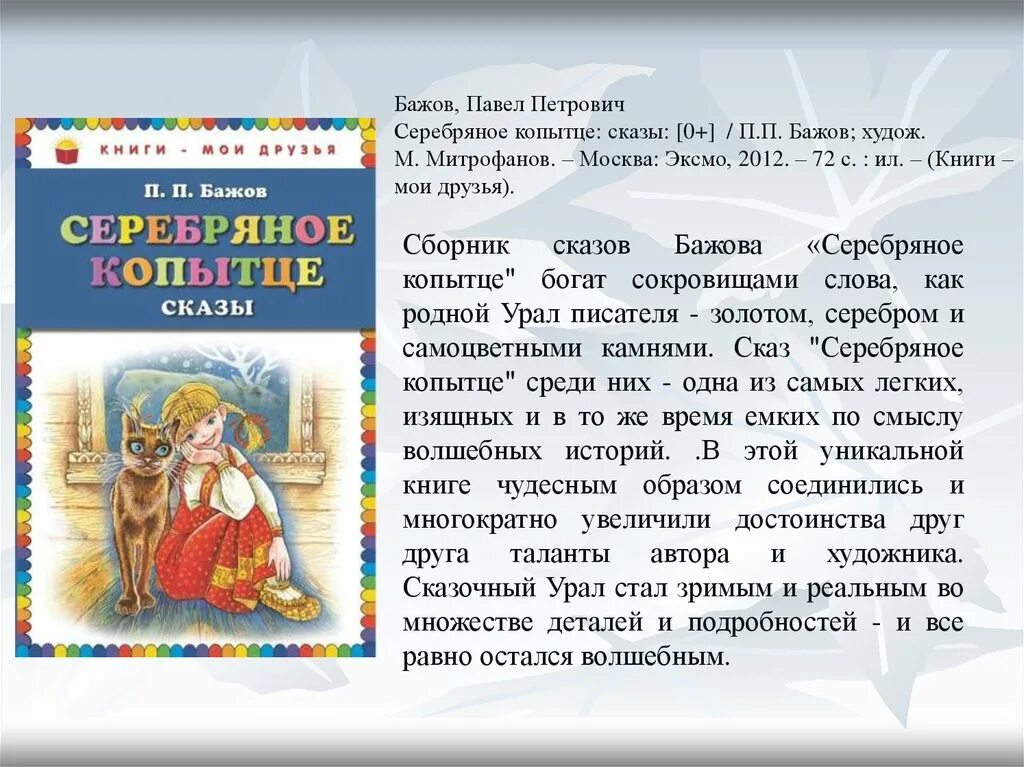 КНИГИ - МОИ ДРУЗЬЯ

П. П. Бажов

СЕРЕБРЯНОЕ КОПЫТЦЕ

СКАЗЫ

Бажов, Павел Петрович
Серебряное копытце: сказы: [0+] / П.П. Бажов; худож. М. Митрофанов. – Москва: Эксмо, 2012. – 72 с. : ил. – (Книги – мои друзья).

Сборник сказов Бажова «Серебряное копытце" богат сокровищами слова, как родной Урал писателя - золотом, серебром и самоцветными камнями. Сказ "Серебряное копытце" среди них - одна из самых легких, изящных и в то же время емких по смыслу волшебных историй. .В этой уникальной книге чудесным образом соединились и многократно увеличили достоинства друг друга таланты автора и художника. Сказочный Урал стал зримым и реальным во множестве деталей и подробностей - и все равно остался волшебным.